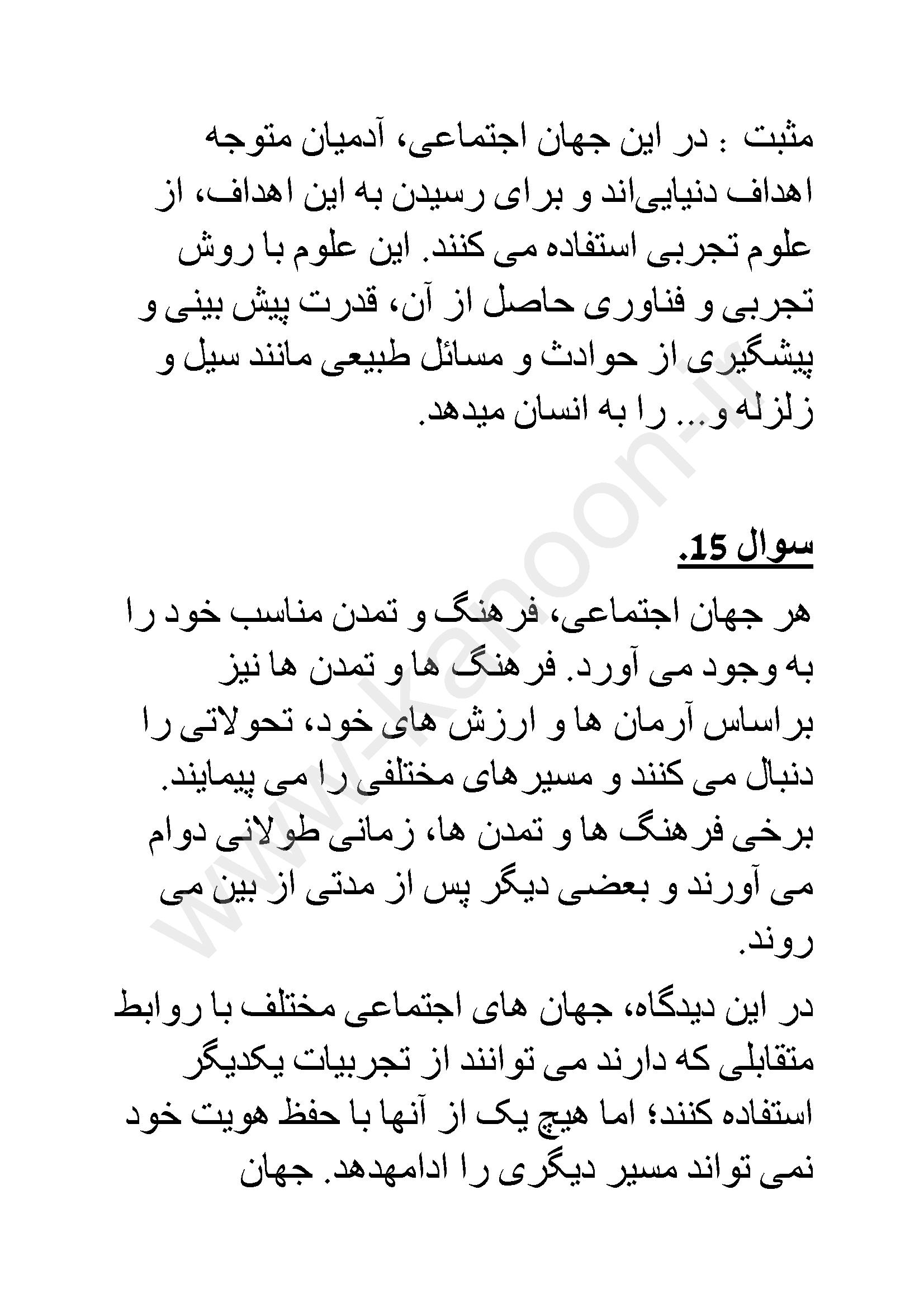 مثبت : در این جهان اجتماعی، آدمیان متوجه اهداف دنیایی‌اند و برای رسیدن به این اهداف، از علوم تجربی استفاده می کنند. این علوم با روش تجربی و فناوری حاصل از آن، قدرت پیش بینی و پیشگیری از حوادث و مسائل طبیعی مانند سیل و زلزله و... را به انسان میدهد.

سوال 15.

هر جهان اجتماعی، فرهنگ و تمدن مناسب خود را به وجود می آورد. فرهنگ ها و تمدن ها نیز براساس آرمان ها و ارزش های خود، تحولاتی را دنبال می کنند و مسیرهای مختلفی را می پیمایند. برخی فرهنگ ها و تمدن ها، زمانی طولانی دوام می آورند و بعضی دیگر پس از مدتی از بین می روند.

در این دیدگاه، جهان های اجتماعی مختلف با روابط متقابلی که دارند می توانند از تجربیات یکدیگر استفاده کنند؛ اما هیچ یک از آنها با حفظ هویت خود نمی تواند مسیر دیگری را ادامهدهد. جهان

www.kanoon.ir